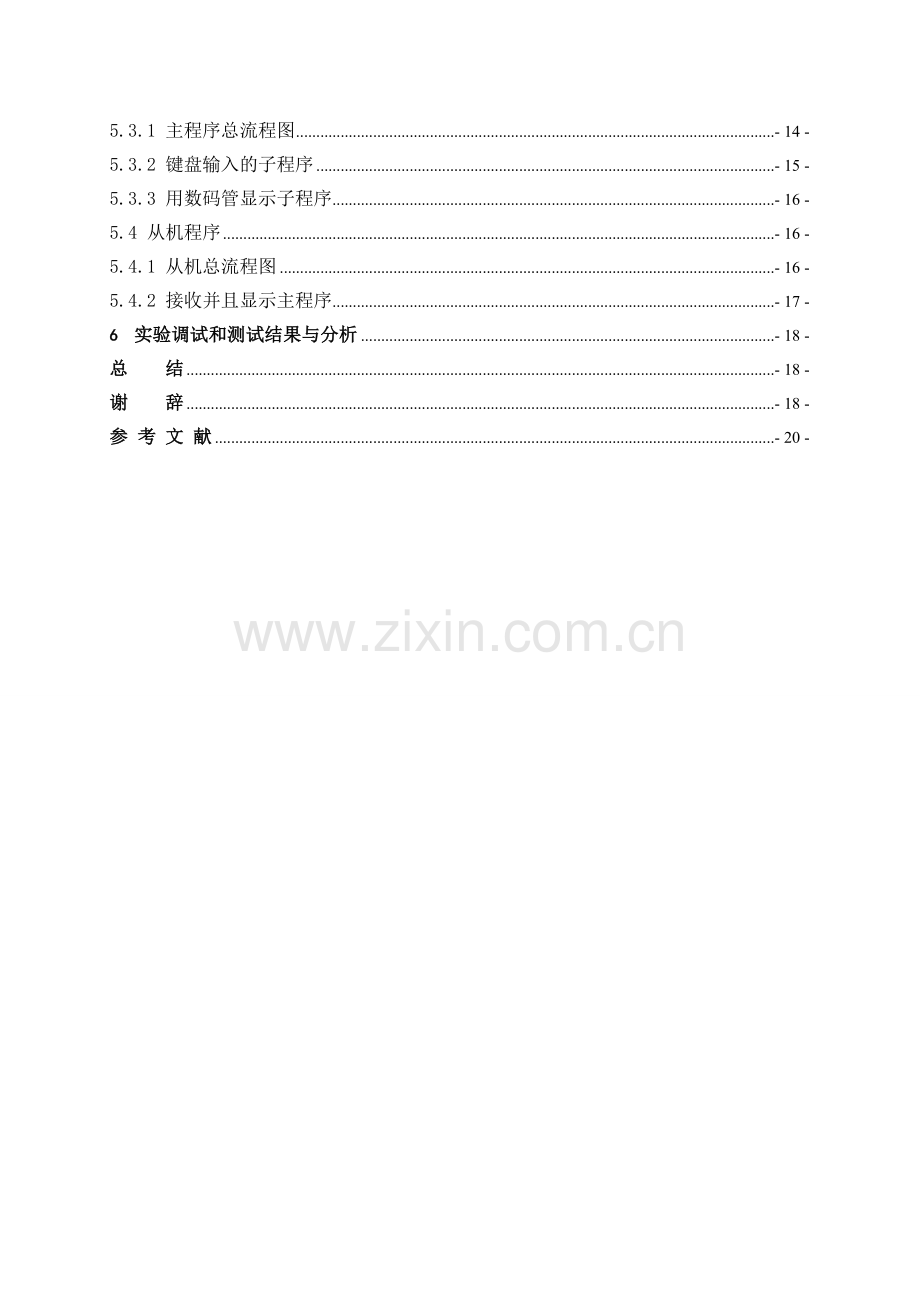 5.3.1 主程序总流程图 - 14 -
5.3.2 键盘输入的子程序 - 15 -
5.3.3 用数码管显示子程序 - 16 -
5.4 从机程序 - 16 -
5.4.1 从机总流程图 - 16 -
5.4.2 接收并且显示主程序 - 17 -
6 实验调试和测试结果与分析 - 18 -
总 结 - 18 -
谢 辞 - 18 -
参 考 文 献 - 20 -

www.zixin.com.cn